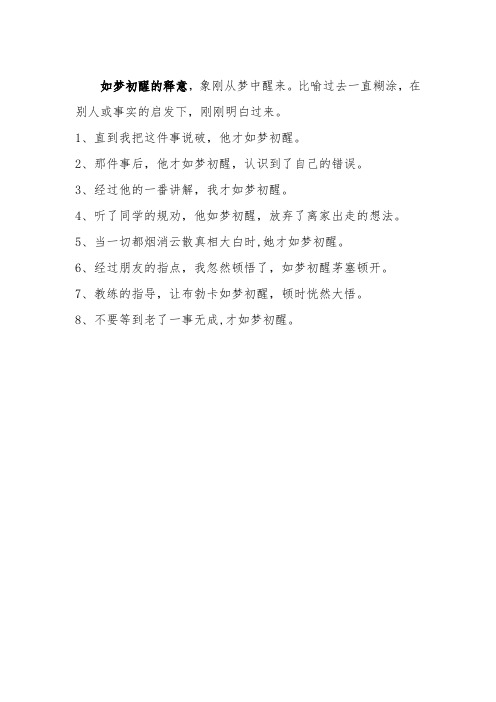 如梦初醒的释意，象刚从梦中醒来。比喻过去一直糊涂，在别人或事实的启发下，刚刚明白过来。

1、直到我把这件事说破，他才如梦初醒。

2、那件事后，他才如梦初醒，认识到了自己的错误。

3、经过他的一番讲解，我才如梦初醒。

4、听了同学的规劝，他如梦初醒，放弃了离家出走的想法。

5、当一切都烟消云散真相大白时,她才如梦初醒。

6、经过朋友的指点，我忽然顿悟了，如梦初醒茅塞顿开。

7、教练的指导，让布勃卡如梦初醒，顿时恍然大悟。

8、不要等到老了一事无成,才如梦初醒。